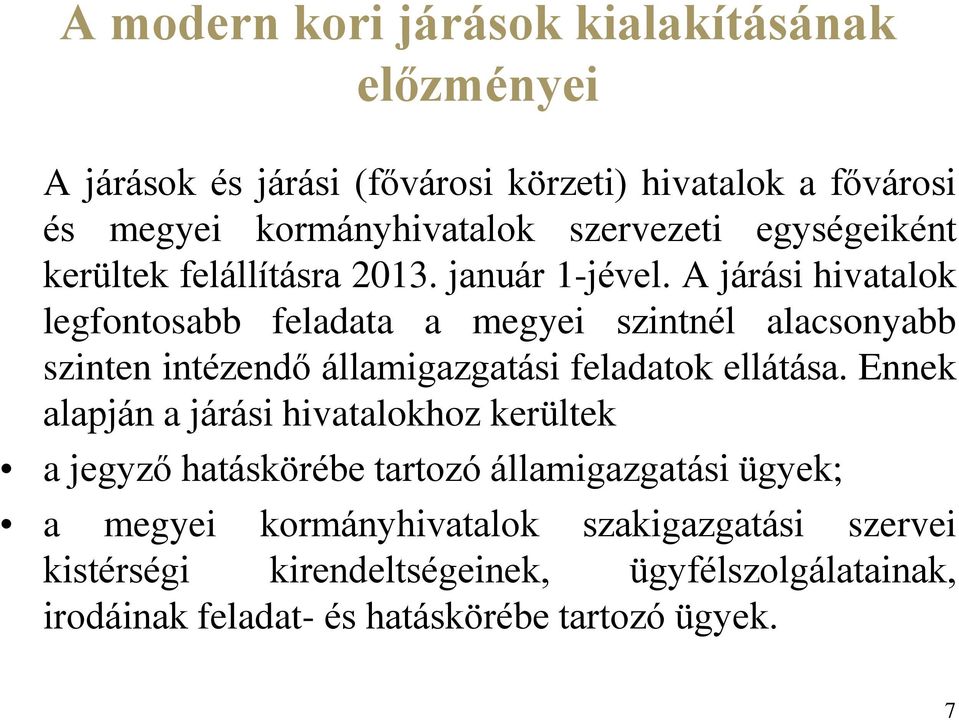 A modern kori járások kialakításának előzményei

A járások és járási (fővárosi körzeti) hivatalok a fővárosi és megyei kormányhivatalok szervezeti egységeiként kerültek felállításra 2013. január 1-jével. A járási hivatalok legfontosabb feladata a megyei szintnél alacsonyabb szinten intézendő államigazgatási feladatok ellátása. Ennek alapján a járási hivatalokhoz kerültek

• a jegyző hatáskörébe tartozó államigazgatási ügyek;
• a megyei kormányhivatalok szakigazgatási szervei kistérségi kirendeltségeinek, ügyfélszolgálatainak, irodáinak feladat- és hatáskörébe tartozó ügyek.

7